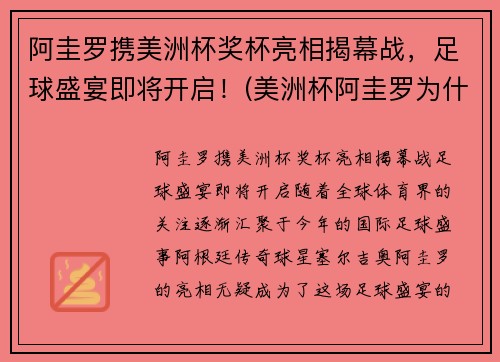 阿圭罗携美洲杯奖杯亮相揭幕战，足球盛宴即将开启！(美洲杯阿圭罗为什

阿圭罗携美洲杯奖杯亮相揭幕战足球盛宴即将开启随着全球体育界的关注逐渐汇聚于今年的国际足球盛事阿根廷传奇球星塞尔吉奥阿圭罗的亮相无疑成为了这场足球盛宴的